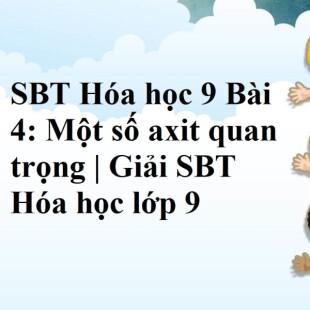 SBT Hóa học 9 Bài 4: Một số axit quan trọng | Giải SBT Hóa học lớp 9